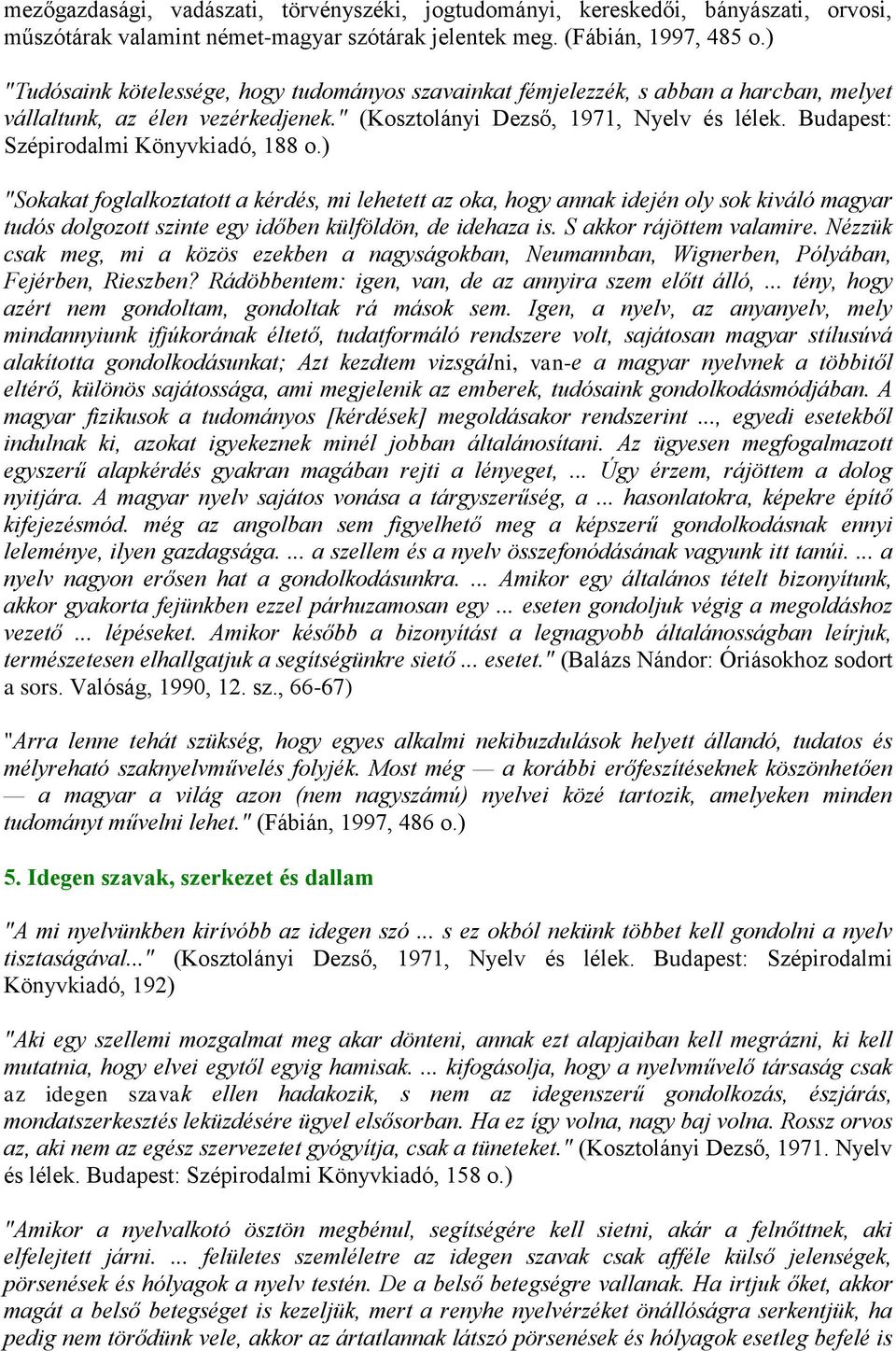 mezőgazdasági, vadászati, törvényszéki, jogtudományi, kereskedői, bányászati, orvosi, műszótárak valamint német-magyar szótárak jelentek meg. (Fábián, 1997, 485 o.)

"Tudósaink kötelessége, hogy tudományos szavainkat fémjelezzék, s abban a harcban, melyet vállaltunk, az élen vezérkedjenek." (Kosztolányi Dezső, 1971, Nyelv és lélek. Budapest: Szépirodalmi Könyvkiadó, 188 o.)

"Sokakat foglalkoztatott a kérdés, mi lehetett az oka, hogy annak idején oly sok kiváló magyar tudós dolgozott szinte egy időben külföldön, de idehaza is. S akkor rájöttem valamire. Nézzük csak meg, mi a közös ezekben a nagyságokban, Neumannban, Wignerben, Pólyában, Fejérben, Rieszben? Rádöbbentem: igen, van, de az annyira szem előtt álló, ... tény, hogy azért nem gondoltam, gondoltak rá mások sem. Igen, a nyelv, az anyanyelv, mely mindannyiunk ifjúkorának éltető, tudatformáló rendszere volt, sajátosan magyar stílusúvá alakította gondolkodásunkat; Azt kezdtem vizsgálni, van-e a magyar nyelvnek a többitől eltérő, különös sajátossága, ami megjelenik az emberek, tudósaink gondolkodásmódjában. A magyar fizikusok a tudományos [kérdések] megoldásakor rendszerint ..., egyedi esetekből indulnak ki, azokat igyekeznek minél jobban általánosítani. Az ügyesen megfogalmazott egyszerű alapkérdés gyakran magában rejti a lényeget, ... Úgy érzem, rájöttem a dolog nyitjára. A magyar nyelv sajátos vonása a tárgyszerűség, a ... hasonlatokra, képekre építő kifejezésmód. még az angolban sem figyelhető meg a képszerű gondolkodásnak ennyi leleménye, ilyen gazdagsága. ... a szellem és a nyelv összefonódásának vagyunk itt tanúi. ... a nyelv nagyon erősen hat a gondolkodásunkra. ... Amikor egy általános tételt bizonyítunk, akkor gyakorta fejünkben ezzel párhuzamosan egy ... eseten gondoljuk végig a megoldáshoz vezető ... lépéseket. Amikor később a bizonyítást a legnagyobb általánosságban leírjuk, természetesen elhallgatjuk a segítségünkre siető ... esetet." (Balázs Nándor: Óriásokhoz sodort a sors. Valóság, 1990, 12. sz., 66-67)

"Arra lenne tehát szükség, hogy egyes alkalmi nekibuzdulások helyett állandó, tudatos és mélyreható szaknyelvművelés folyjék. Most még — a korábbi erőfeszítéseknek köszönhetően — a magyar a világ azon (nem nagyszámú) nyelvei közé tartozik, amelyeken minden tudományt művelni lehet." (Fábián, 1997, 486 o.)

5. Idegen szavak, szerkezet és dallam

"A mi nyelvünkben kirívóbb az idegen szó ... s ez okból nekünk többet kell gondolni a nyelv tisztaságával..." (Kosztolányi Dezső, 1971, Nyelv és lélek. Budapest: Szépirodalmi Könyvkiadó, 192)

"Aki egy szellemi mozgalmat meg akar dönteni, annak ezt alapjaiban kell megrázni, ki kell mutatnia, hogy elvei egytől egyig hamisak. ... kifogásolja, hogy a nyelvművelő társaság csak az idegen szavak ellen hadakozik, s nem az idegenszerű gondolkozás, észjárás, mondatszerkesztés leküzdésére ügyel elsősorban. Ha ez így volna, nagy baj volna. Rossz orvos az, aki nem az egész szervezetet gyógyítja, csak a tüneteket." (Kosztolányi Dezső, 1971. Nyelv és lélek. Budapest: Szépirodalmi Könyvkiadó, 158 o.)

"Amikor a nyelvalkotó ösztön megbénul, segítségére kell sietni, akár a felnőttnek, aki elfelejtett járni. ... felületes szemléletre az idegen szavak csak afféle külső jelenségek, pörsenések és hólyagok a nyelv testén. De a belső betegségre vallanak. Ha irtjuk őket, akkor magát a belső betegséget is kezeljük, mert a renyhe nyelvérzéket önállóságra serkentjük, ha pedig nem törődünk vele, akkor az ártatlannak látszó pörsenések és hólyagok esetleg befelé is